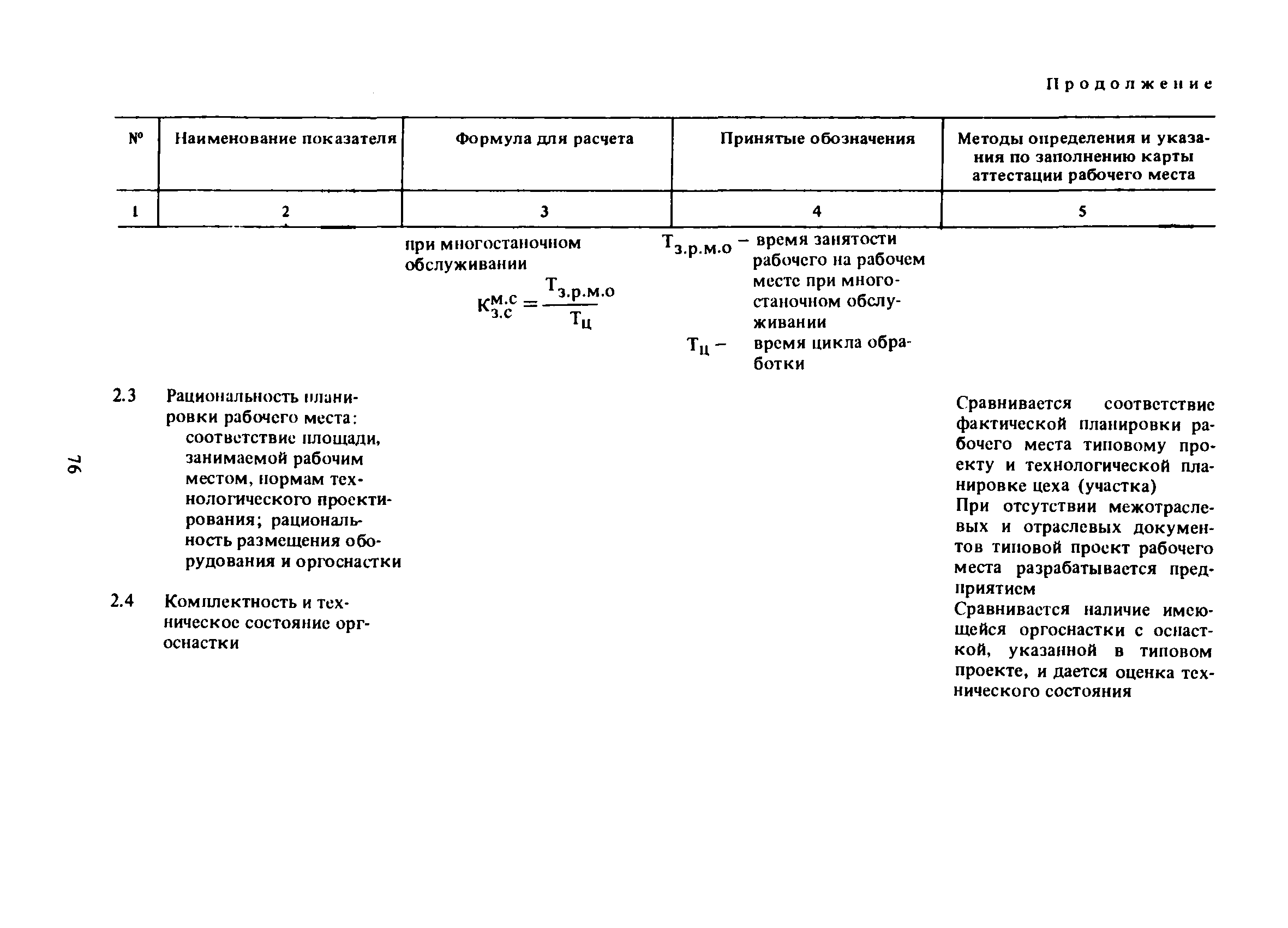 Продолжение

| № | Наименование показателя | Формула для расчета | Принятые обозначения | Методы определения и указания по заполнению карты аттестации рабочего места |
|---|---|---|---|---|
| 1 | 2 | 3 | 4 | 5 |
| | | при многостаночном обслуживании $К_{з.с}^{м.с} = \frac{Т_{з.р.м.о}}{Т_ц}$ | $Т_{з.р.м.о}$ – время занятости рабочего на рабочем месте при многостаночном обслуживании $Т_ц$ – время цикла обработки | |
| 2.3 | Рациональность планировки рабочего места: соответствие площади, занимаемой рабочим местом, нормам технологического проектирования; рациональность размещения оборудования и оргоснастки | | | Сравнивается соответствие фактической планировки рабочего места типовому проекту и технологической планировке цеха (участка) При отсутствии межотраслевых и отраслевых документов типовой проект рабочего места разрабатывается предприятием |
| 2.4 | Комплектность и техническое состояние оргоснастки | | | Сравнивается наличие имеющейся оргоснастки с оснасткой, указанной в типовом проекте, и дается оценка технического состояния |

76